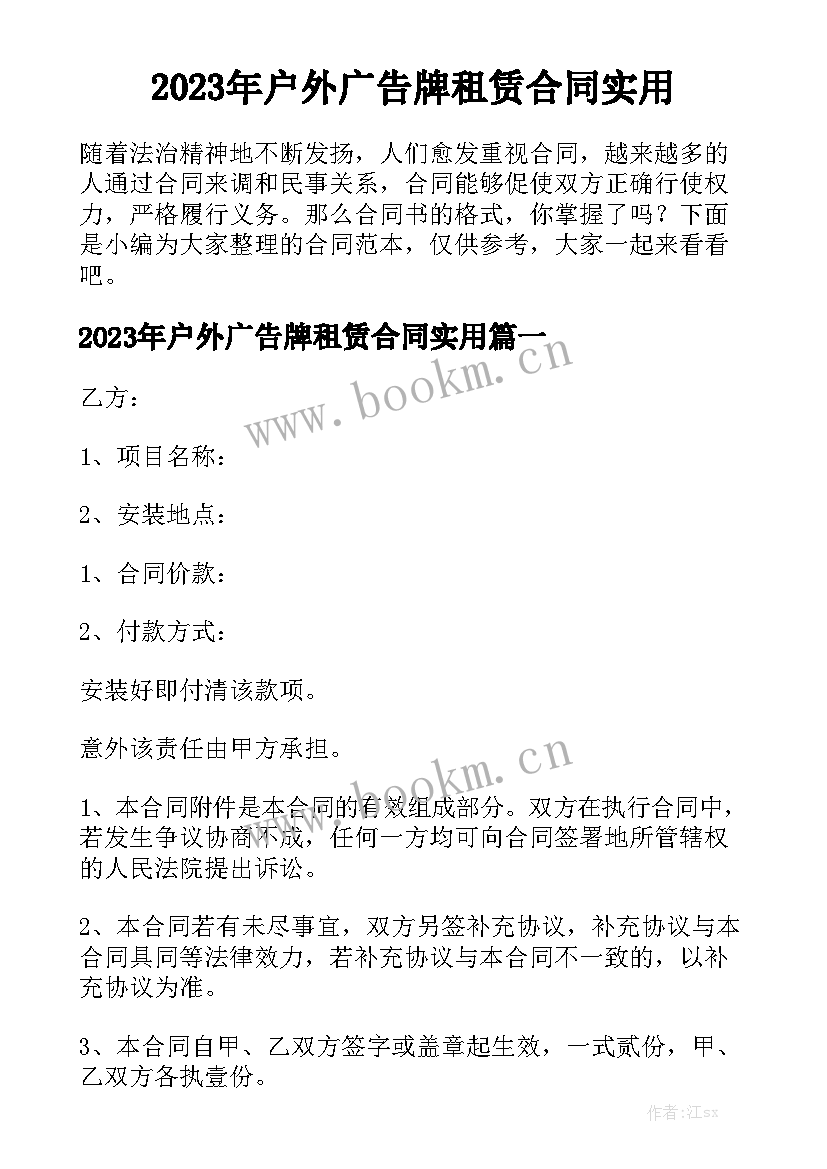 2023年户外广告牌租赁合同实用

随着法治精神地不断发扬，人们愈发重视合同，越来越多的人通过合同来调和民事关系，合同能够促使双方正确行使权力，严格履行义务。那么合同书的格式，你掌握了吗？下面是小编为大家整理的合同范本，仅供参考，大家一起来看看吧。

2023年户外广告牌租赁合同实用篇一

www.bookm.cn

乙方：

1、项目名称：

2、安装地点：

1、合同价款：

2、付款方式：

安装好即付清该款项。

意外该责任由甲方承担。

www.bookm.cn

1、本合同附件是本合同的有效组成部分。双方在执行合同中，若发生争议协商不成，任何一方均可向合同签署地所管辖权的人民法院提出诉讼。

2、本合同若有未尽事宜，双方另签补充协议，补充协议与本合同具同等法律效力，若补充协议与本合同不一致的，以补充协议为准。

3、本合同自甲、乙双方签字或盖章起生效，一式贰份，甲、乙双方各执壹份。

作者:江sx